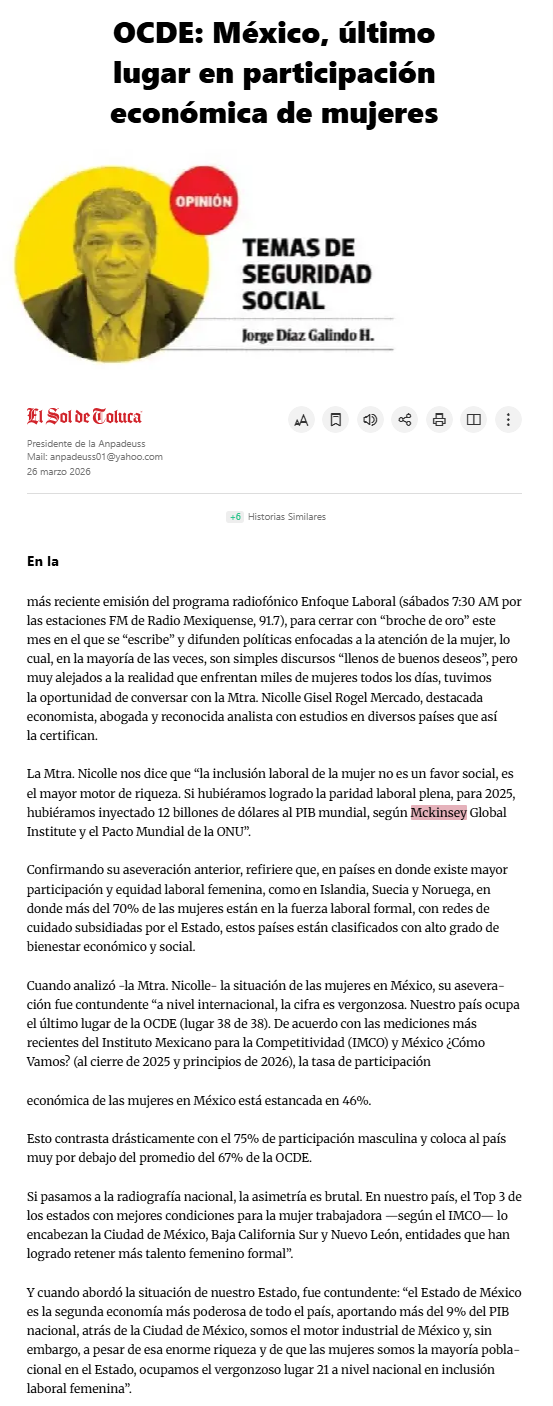 OCDE: México, último lugar en participación económica de mujeres

OPINIÓN

TEMAS DE SEGURIDAD SOCIAL

Jorge Díaz Galindo H.

El Sol de Toluca

Presidente de la Anpadeuss
Mail: anpadeuss01@yahoo.com
26 marzo 2026

+6 Historias Similares

En la

más reciente emisión del programa radiofónico Enfoque Laboral (sábados 7:30 AM por las estaciones FM de Radio Mexiquense, 91.7), para cerrar con "broche de oro" este mes en el que se "escribe" y difunden políticas enfocadas a la atención de la mujer, lo cual, en la mayoría de las veces, son simples discursos "llenos de buenos deseos", pero muy alejados a la realidad que enfrentan miles de mujeres todos los días, tuvimos la oportunidad de conversar con la Mtra. Nicolle Gisel Rogel Mercado, destacada economista, abogada y reconocida analista con estudios en diversos países que así la certifican.

La Mtra. Nicolle nos dice que "la inclusión laboral de la mujer no es un favor social, es el mayor motor de riqueza. Si hubiéramos logrado la paridad laboral plena, para 2025, hubiéramos inyectado 12 billones de dólares al PIB mundial, según Mckinsey Global Institute y el Pacto Mundial de la ONU".

Confirmando su aseveración anterior, refiriere que, en países en donde existe mayor participación y equidad laboral femenina, como en Islandia, Suecia y Noruega, en donde más del 70% de las mujeres están en la fuerza laboral formal, con redes de cuidado subsidiadas por el Estado, estos países están clasificados con alto grado de bienestar económico y social.

Cuando analizó -la Mtra. Nicolle- la situación de las mujeres en México, su aseveración fue contundente "a nivel internacional, la cifra es vergonzosa. Nuestro país ocupa el último lugar de la OCDE (lugar 38 de 38). De acuerdo con las mediciones más recientes del Instituto Mexicano para la Competitividad (IMCO) y México ¿Cómo Vamos? (al cierre de 2025 y principios de 2026), la tasa de participación

económica de las mujeres en México está estancada en 46%.

Esto contrasta drásticamente con el 75% de participación masculina y coloca al país muy por debajo del promedio del 67% de la OCDE.

Si pasamos a la radiografía nacional, la asimetría es brutal. En nuestro país, el Top 3 de los estados con mejores condiciones para la mujer trabajadora —según el IMCO— lo encabezan la Ciudad de México, Baja California Sur y Nuevo León, entidades que han logrado retener más talento femenino formal".

Y cuando abordó la situación de nuestro Estado, fue contundente: "el Estado de México es la segunda economía más poderosa de todo el país, aportando más del 9% del PIB nacional, atrás de la Ciudad de México, somos el motor industrial de México y, sin embargo, a pesar de esa enorme riqueza y de que las mujeres somos la mayoría poblacional en el Estado, ocupamos el vergonzoso lugar 21 a nivel nacional en inclusión laboral femenina".